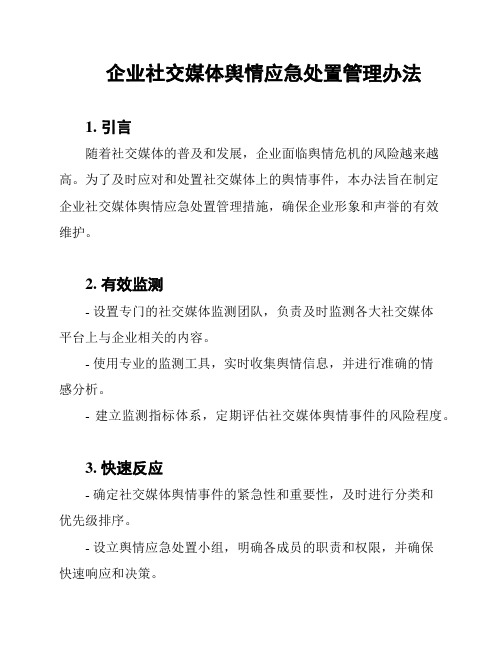 企业社交媒体舆情应急处置管理办法

1. 引言

随着社交媒体的普及和发展，企业面临舆情危机的风险越来越高。为了及时应对和处置社交媒体上的舆情事件，本办法旨在制定企业社交媒体舆情应急处置管理措施，确保企业形象和声誉的有效维护。

2. 有效监测

- 设置专门的社交媒体监测团队，负责及时监测各大社交媒体平台上与企业相关的内容。

- 使用专业的监测工具，实时收集舆情信息，并进行准确的情感分析。

- 建立监测指标体系，定期评估社交媒体舆情事件的风险程度。

3. 快速反应

- 确定社交媒体舆情事件的紧急性和重要性，及时进行分类和优先级排序。

- 设立舆情应急处置小组，明确各成员的职责和权限，并确保快速响应和决策。